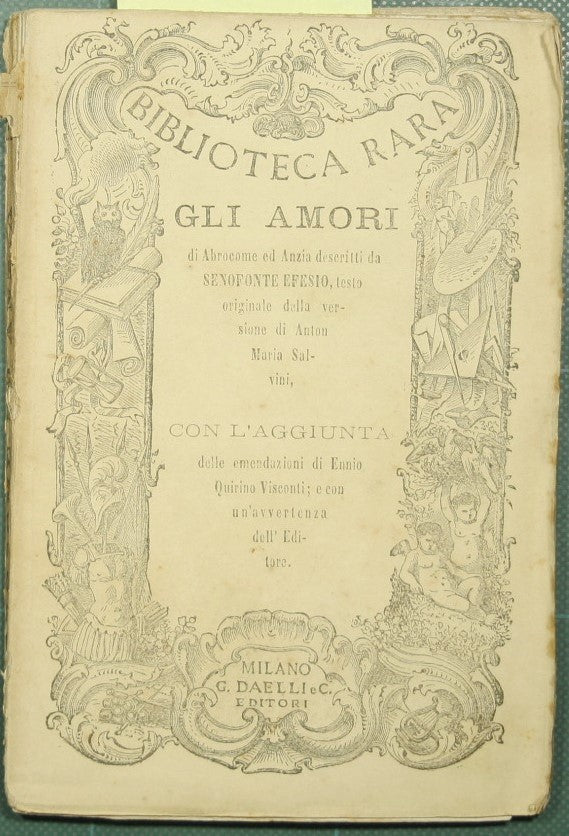 BIBLIOTECA RARA

GLI AMORI

di Abrocome ed Anzia descritti da SENOFONTE EFESIO, testo originale della versione di Anton Maria Salvini,

CON L'AGGIUNTA

delle emendazioni di Ennio Quirino Visconti; e con un'avvertenza dell' Editore.

MILANO
G. DAELLI e C.
EDITORI